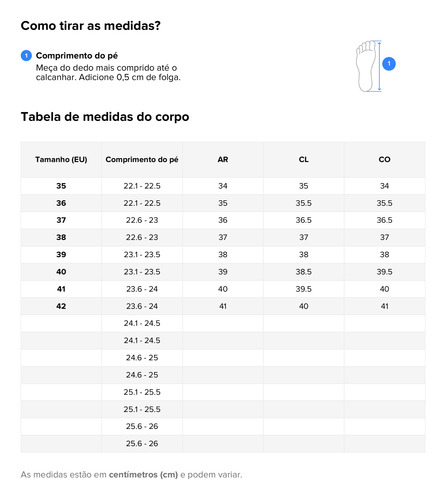 Como tirar as medidas?

1 Comprimento do pé
Meça do dedo mais comprido até o calcanhar. Adicione 0,5 cm de folga.

1

Tabela de medidas do corpo

| Tamanho (EU) | Comprimento do pé | AR | CL | CO |
|---|---|---|---|---|
| 35 | 22.1 - 22.5 | 34 | 35 | 34 |
| 36 | 22.1 - 22.5 | 35 | 35.5 | 35.5 |
| 37 | 22.6 - 23 | 36 | 36.5 | 36.5 |
| 38 | 22.6 - 23 | 37 | 37 | 37 |
| 39 | 23.1 - 23.5 | 38 | 38 | 38 |
| 40 | 23.1 - 23.5 | 39 | 38.5 | 39.5 |
| 41 | 23.6 - 24 | 40 | 39.5 | 40 |
| 42 | 23.6 - 24 | 41 | 40 | 41 |
| | 24.1 - 24.5 | | | |
| | 24.1 - 24.5 | | | |
| | 24.6 - 25 | | | |
| | 24.6 - 25 | | | |
| | 25.1 - 25.5 | | | |
| | 25.1 - 25.5 | | | |
| | 25.6 - 26 | | | |
| | 25.6 - 26 | | | |

As medidas estão em centímetros (cm) e podem variar.